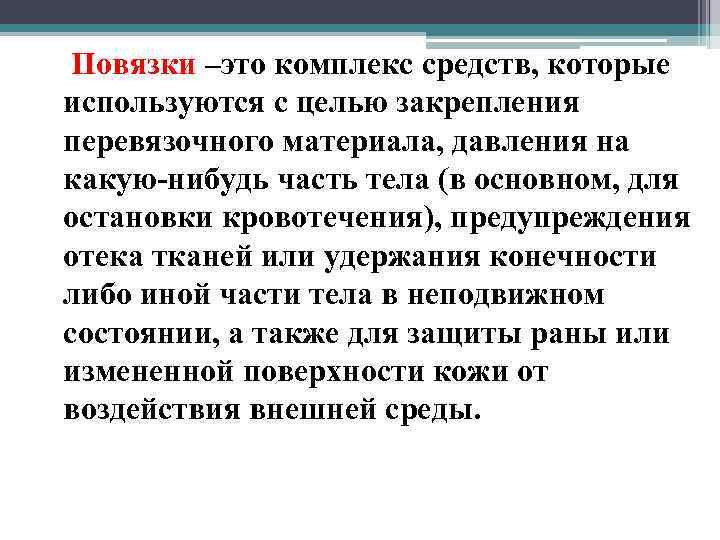 Повязки –это комплекс средств, которые используются с целью закрепления перевязочного материала, давления на какую-нибудь часть тела (в основном, для остановки кровотечения), предупреждения отека тканей или удержания конечности либо иной части тела в неподвижном состоянии, а также для защиты раны или измененной поверхности кожи от воздействия внешней среды.